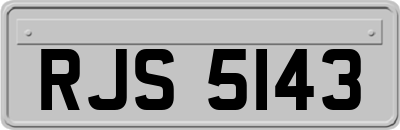 RJS 5143